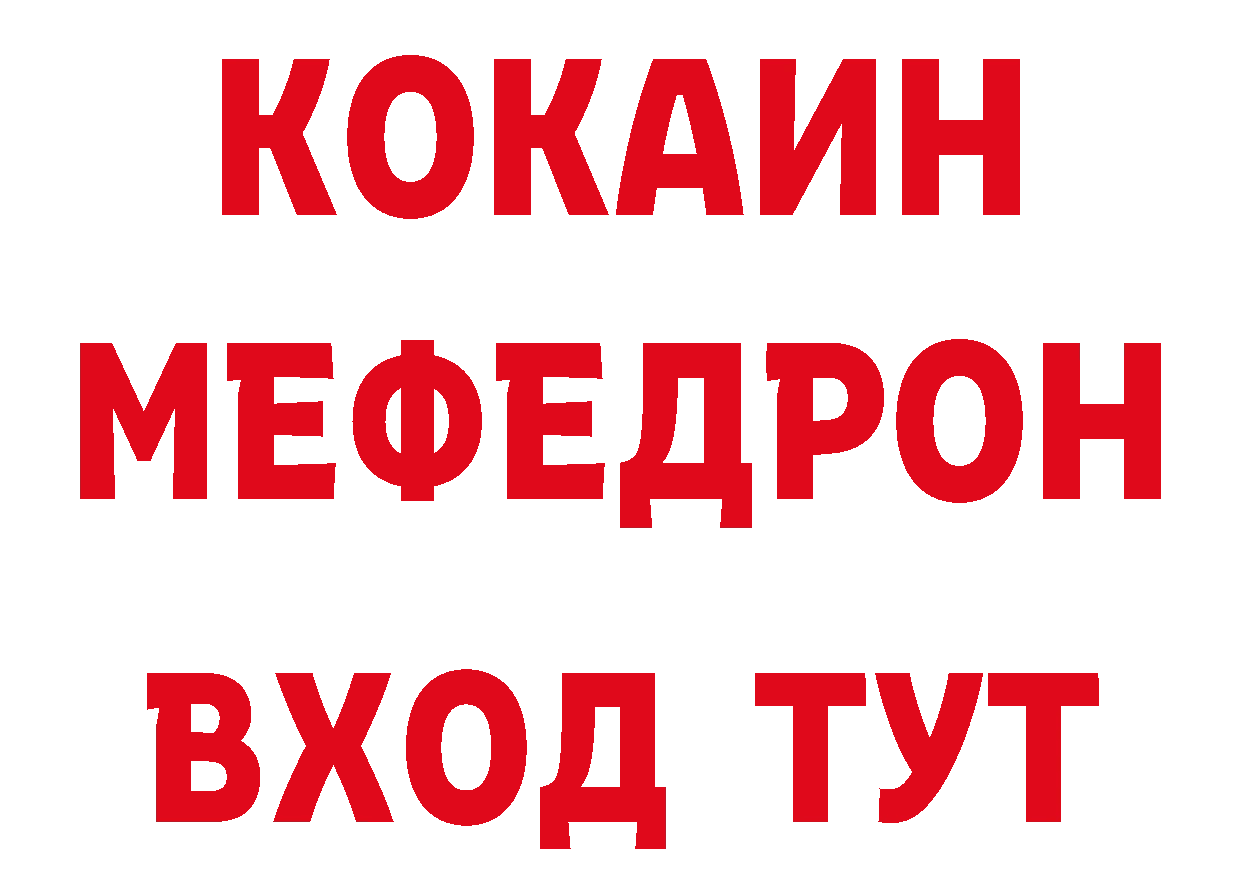 КОКАИН
МЕФЕДРОН
ВХОД ТУТ